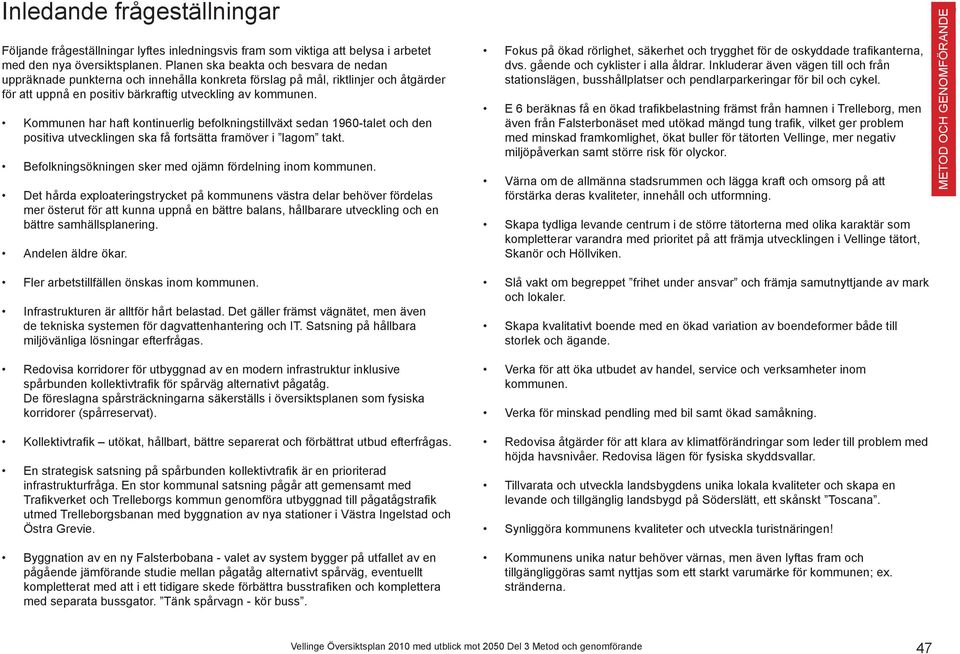 Inledande frågeställningar

Följande frågeställningar lyftes inledningsvis fram som viktiga att belysa i arbetet med den nya översiktsplanen. Planen ska beakta och besvara de nedan uppräknade punkterna och innehålla konkreta förslag på mål, riktlinjer och åtgärder för att uppnå en positiv bärkraftig utveckling av kommunen.

• Kommunen har haft kontinuerlig befolkningstillväxt sedan 1960-talet och den positiva utvecklingen ska få fortsätta framöver i "lagom" takt.

• Befolkningsökningen sker med ojämn fördelning inom kommunen.

• Det hårda exploateringstrycket på kommunens västra delar behöver fördelas mer österut för att kunna uppnå en bättre balans, hållbarare utveckling och en bättre samhällsplanering.

• Andelen äldre ökar.

• Fler arbetstillfällen önskas inom kommunen.

• Infrastrukturen är alltför hårt belastad. Det gäller främst vägnätet, men även de tekniska systemen för dagvattenhantering och IT. Satsning på hållbara miljövänliga lösningar efterfrågas.

• Redovisa korridorer för utbyggnad av en modern infrastruktur inklusive spårbunden kollektivtrafik för spårväg alternativt pågatåg. De föreslagna spårsträckningarna säkerställs i översiktsplanen som fysiska korridorer (spårreservat).

• Kollektivtrafik – utökat, hållbart, bättre separerat och förbättrat utbud efterfrågas.

• En strategisk satsning på spårbunden kollektivtrafik är en prioriterad infrastrukturfråga. En stor kommunal satsning pågår att gemensamt med Trafikverket och Trelleborgs kommun genomföra utbyggnad till pågatågstrafik utmed Trelleborgsbanan med byggnation av nya stationer i Västra Ingelstad och Östra Grevie.

• Byggnation av en ny Falsterbobana - valet av system bygger på utfallet av en pågående jämförande studie mellan pågatåg alternativt spårväg, eventuellt kompletterat med att i ett tidigare skede förbättra busstrafiken och komplettera med separata bussgator. "Tänk spårvagn - kör buss".

• Fokus på ökad rörlighet, säkerhet och trygghet för de oskyddade trafikanterna, dvs. gående och cyklister i alla åldrar. Inkluderar även vägen till och från stationslägen, busshållplatser och pendlarparkeringar för bil och cykel.

• E 6 beräknas få en ökad trafikbelastning främst från hamnen i Trelleborg, men även från Falsterbonäset med utökad mängd tung trafik, vilket ger problem med minskad framkomlighet, ökat buller för tätorten Vellinge, mer negativ miljöpåverkan samt större risk för olyckor.

• Värna om de allmänna stadsrummen och lägga kraft och omsorg på att förstärka deras kvaliteter, innehåll och utformning.

• Skapa tydliga levande centrum i de större tätorterna med olika karaktär som kompletterar varandra med prioritet på att främja utvecklingen i Vellinge tätort, Skanör och Höllviken.

• Slå vakt om begreppet "frihet under ansvar" och främja samutnyttjande av mark och lokaler.

• Skapa kvalitativt boende med en ökad variation av boendeformer både till storlek och ägande.

• Verka för att öka utbudet av handel, service och verksamheter inom kommunen.

• Verka för minskad pendling med bil samt ökad samåkning.

• Redovisa åtgärder för att klara av klimatförändringar som leder till problem med höjda havsnivåer. Redovisa lägen för fysiska skyddsvallar.

• Tillvarata och utveckla landsbygdens unika lokala kvaliteter och skapa en levande och tillgänglig landsbygd på Söderslätt, ett skånskt "Toscana".

• Synliggöra kommunens kvaliteter och utveckla turistnäringen!

• Kommunens unika natur behöver värnas, men även lyftas fram och tillgängliggöras samt nyttjas som ett starkt varumärke för kommunen; ex. stränderna.

METOD OCH GENOMFÖRANDE

Vellinge Översiktsplan 2010 med utblick mot 2050 Del 3 Metod och genomförande

47